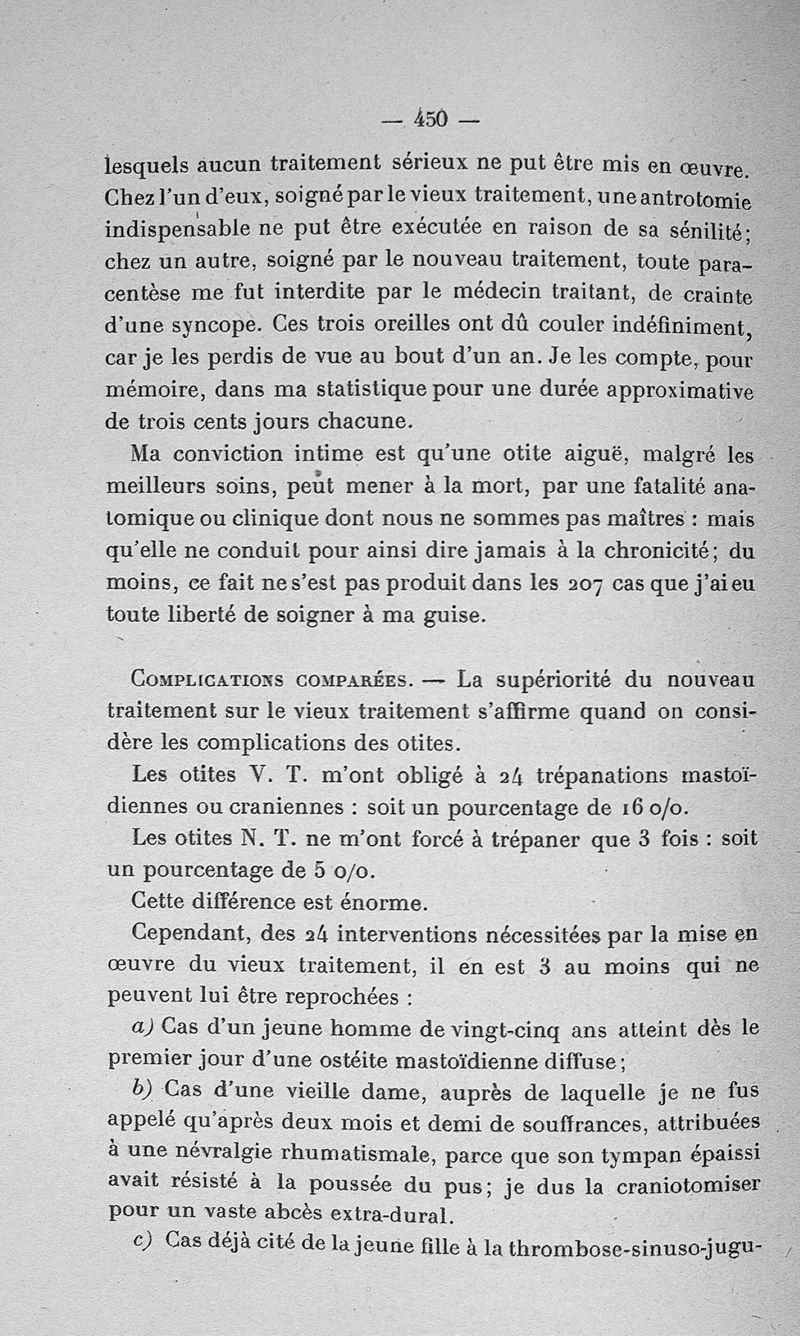 — 450 —

lesquels aucun traitement sérieux ne put être mis en œuvre. Chez l'un d'eux, soigné par le vieux traitement, une antrotomie indispensable ne put être exécutée en raison de sa sénilité; chez un autre, soigné par le nouveau traitement, toute paracentèse me fut interdite par le médecin traitant, de crainte d'une syncope. Ces trois oreilles ont dû couler indéfiniment, car je les perdis de vue au bout d'un an. Je les compte, pour mémoire, dans ma statistique pour une durée approximative de trois cents jours chacune.

Ma conviction intime est qu'une otite aiguë, malgré les meilleurs soins, peut mener à la mort, par une fatalité anatomique ou clinique dont nous ne sommes pas maîtres : mais qu'elle ne conduit pour ainsi dire jamais à la chronicité; du moins, ce fait ne s'est pas produit dans les 207 cas que j'ai eu toute liberté de soigner à ma guise.

Complications comparées. — La supériorité du nouveau traitement sur le vieux traitement s'affirme quand on considère les complications des otites.

Les otites V. T. m'ont obligé à 24 trépanations mastoïdiennes ou craniennes : soit un pourcentage de 16 o/o.

Les otites N. T. ne m'ont forcé à trépaner que 3 fois : soit un pourcentage de 5 o/o.

Cette différence est énorme.

Cependant, des 24 interventions nécessitées par la mise en œuvre du vieux traitement, il en est 3 au moins qui ne peuvent lui être reprochées :

a) Cas d'un jeune homme de vingt-cinq ans atteint dès le premier jour d'une ostéite mastoïdienne diffuse;

b) Cas d'une vieille dame, auprès de laquelle je ne fus appelé qu'après deux mois et demi de souffrances, attribuées à une névralgie rhumatismale, parce que son tympan épaissi avait résisté à la poussée du pus; je dus la craniotomiser pour un vaste abcès extra-dural.

c) Cas déjà cité de la jeune fille à la thrombose-sinuso-jugu-